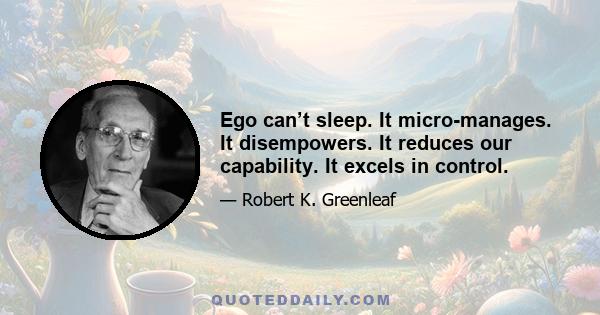 Ego can’t sleep. It micro-manages. It disempowers. It reduces our capability. It excels in control.

— Robert K. Greenleaf

QUOTEDDAILY.COM